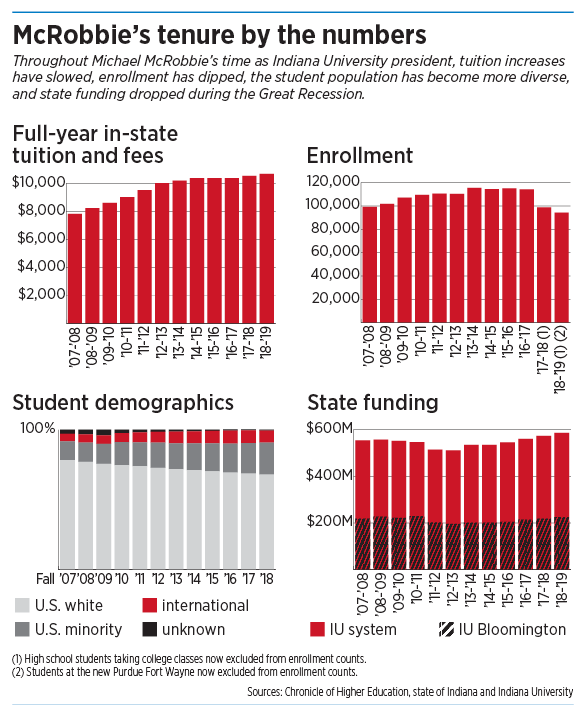 McRobbie's tenure by the numbers

Throughout Michael McRobbie's time as Indiana University president, tuition increases have slowed, enrollment has dipped, the student population has become more diverse, and state funding dropped during the Great Recession.

Full-year in-state tuition and fees

$10,000
$8,000
$6,000
$4,000
$2,000

'07-'08 '08-'09 '09-'10 '10-'11 '11-'12 '12-'13 '13-'14 '14-'15 '15-'16 '16-'17 '17-'18 '18-'19

Enrollment

120,000
100,000
80,000
60,000
40,000
20,000

'07-'08 '08-'09 '09-'10 '10-'11 '11-'12 '12-'13 '13-'14 '14-'15 '15-'16 '16-'17 '17-'18 (1) '18-'19 (1) (2)

Student demographics

100%

Fall '07 '08 '09 '10 '11 '12 '13 '14 '15 '16 '17 '18

U.S. white
international
U.S. minority
unknown

State funding

$600M
$400M
$200M

'07-'08 '08-'09 '09-'10 '10-'11 '11-'12 '12-'13 '13-'14 '14-'15 '15-'16 '16-'17 '17-'18 '18-'19

IU system
IU Bloomington

(1) High school students taking college classes now excluded from enrollment counts.
(2) Students at the new Purdue Fort Wayne now excluded from enrollment counts.

Sources: Chronicle of Higher Education, state of Indiana and Indiana University